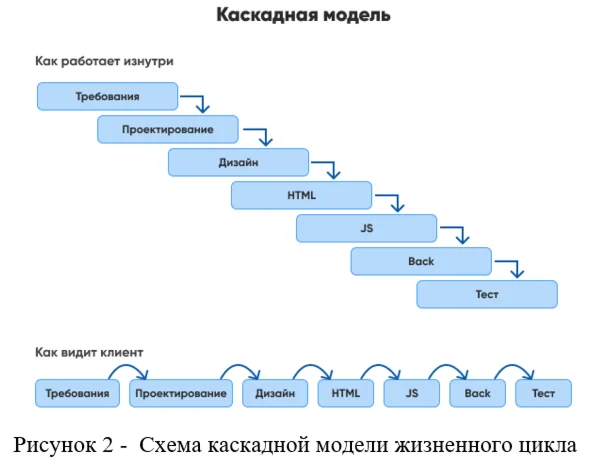 Каскадная модель

Как работает изнутри

Требования

Проектирование

Дизайн

HTML

JS

Back

Тест

Как видит клиент

Требования

Проектирование

Дизайн

HTML

JS

Back

Тест

Рисунок 2 - Схема каскадной модели жизненного цикла